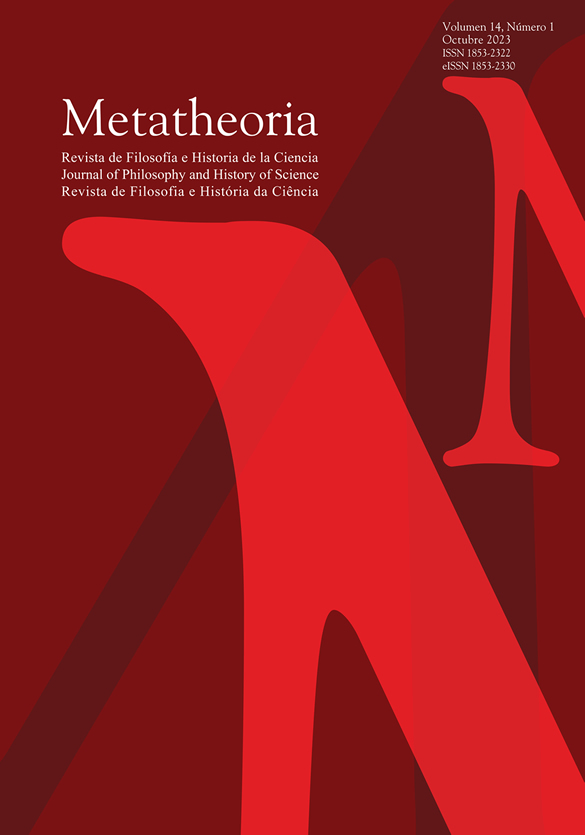 Volumen 14, Número 1
Octubre 2023
ISSN 1853-2322
eISSN 1853-2330

Metatheoria

Revista de Filosofía e Historia de la Ciencia
Journal of Philosophy and History of Science
Revista de Filosofia e História da Ciência